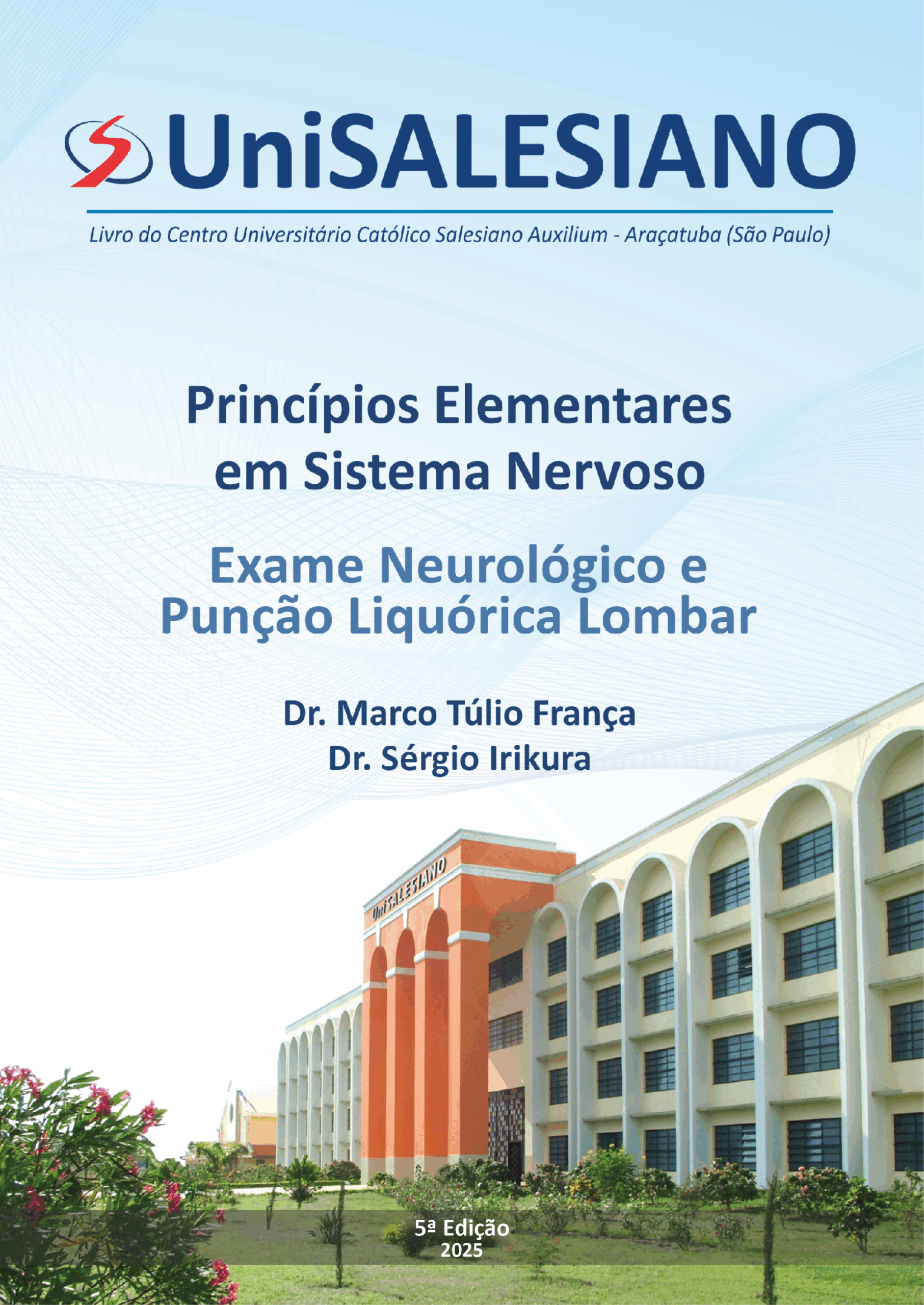 UniSALESIANO

Livro do Centro Universitário Católico Salesiano Auxilium - Araçatuba (São Paulo)

Princípios Elementares em Sistema Nervoso

Exame Neurológico e Punção Liquórica Lombar

Dr. Marco Túlio França
Dr. Sérgio Irikura

UniSALESIANO

5ª Edição
2025